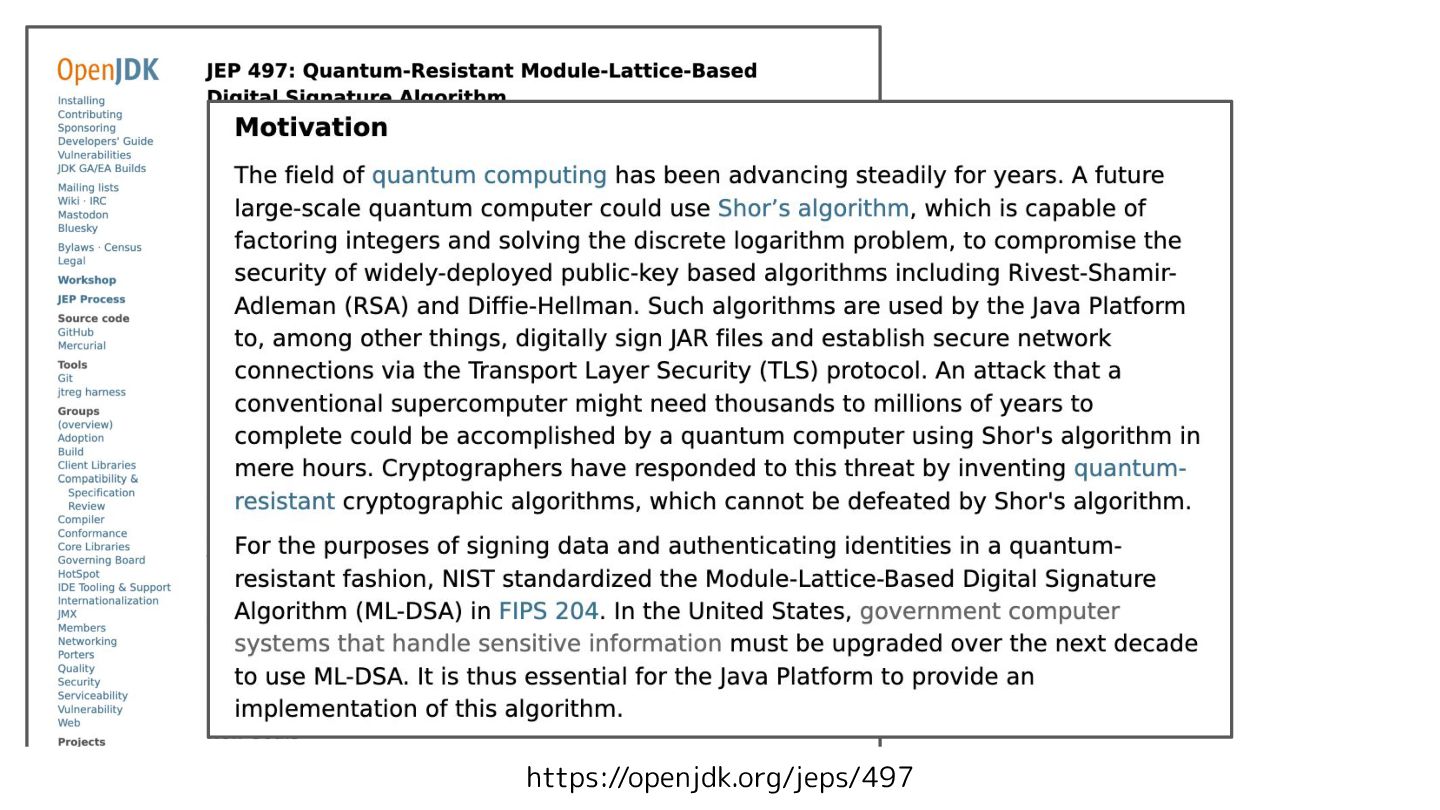 OpenJDK

Installing
Contributing
Sponsoring
Developers' Guide
Vulnerabilities
JDK GA/EA Builds

Mailing lists
Wiki · IRC
Mastodon
Bluesky

Bylaws · Census
Legal

Workshop

JEP Process

Source code
GitHub
Mercurial

Tools
Git
jtreg harness

Groups
(overview)
Adoption
Build
Client Libraries
Compatibility & Specification Review
Compiler
Conformance
Core Libraries
Governing Board
HotSpot
IDE Tooling & Support
Internationalization
JMX
Members
Networking
Porters
Quality
Security
Serviceability
Vulnerability
Web

Projects

JEP 497: Quantum-Resistant Module-Lattice-Based Digital Signature Algorithm

Motivation

The field of quantum computing has been advancing steadily for years. A future large-scale quantum computer could use Shor's algorithm, which is capable of factoring integers and solving the discrete logarithm problem, to compromise the security of widely-deployed public-key based algorithms including Rivest-Shamir-Adleman (RSA) and Diffie-Hellman. Such algorithms are used by the Java Platform to, among other things, digitally sign JAR files and establish secure network connections via the Transport Layer Security (TLS) protocol. An attack that a conventional supercomputer might need thousands to millions of years to complete could be accomplished by a quantum computer using Shor's algorithm in mere hours. Cryptographers have responded to this threat by inventing quantum-resistant cryptographic algorithms, which cannot be defeated by Shor's algorithm.

For the purposes of signing data and authenticating identities in a quantum-resistant fashion, NIST standardized the Module-Lattice-Based Digital Signature Algorithm (ML-DSA) in FIPS 204. In the United States, government computer systems that handle sensitive information must be upgraded over the next decade to use ML-DSA. It is thus essential for the Java Platform to provide an implementation of this algorithm.

https://openjdk.org/jeps/497